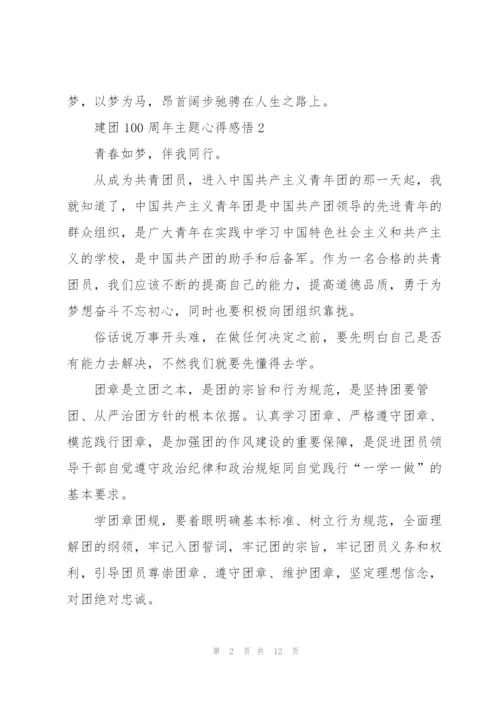 梦，以梦为马，昂首阔步驰骋在人生之路上。

建团100周年主题心得感悟2

青春如梦，伴我同行。

从成为共青团员，进入中国共产主义青年团的那一天起，我就知道了，中国共产主义青年团是中国共产团领导的先进青年的群众组织，是广大青年在实践中学习中国特色社会主义和共产主义的学校，是中国共产团的助手和后备军。作为一名合格的共青团员，我们应该不断的提高自己的能力，提高道德品质，勇于为梦想奋斗不忘初心，同时也要积极向团组织靠拢。

俗话说万事开头难，在做任何决定之前，要先明白自己是否有能力去解决，不然我们就要先懂得去学。

团章是立团之本，是团的宗旨和行为规范，是坚持团要管团、从严治团方针的根本依据。认真学习团章、严格遵守团章、模范践行团章，是加强团的作风建设的重要保障，是促进团员领导干部自觉遵守政治纪律和政治规矩同自觉践行“一学一做”的基本要求。

学团章团规，要着眼明确基本标准、树立行为规范，全面理解团的纲领，牢记入团誓词，牢记团的宗旨，牢记团员义务和权利，引导团员尊崇团章、遵守团章、维护团章，坚定理想信念，对团绝对忠诚。

第 2 页 共 12 页